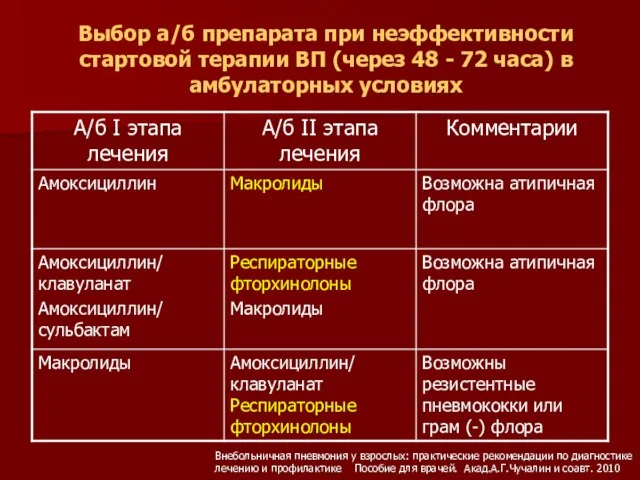 Выбор а/б препарата при неэффективности стартовой терапии ВП (через 48 - 72 часа) в амбулаторных условиях

| А/б I этапа лечения | А/б II этапа лечения | Комментарии |
|---|---|---|
| Амоксициллин | Макролиды | Возможна атипичная флора |
| Амоксициллин/ клавуланат Амоксициллин/ сульбактам | Респираторные фторхинолоны Макролиды | Возможна атипичная флора |
| Макролиды | Амоксициллин/ клавуланат Респираторные фторхинолоны | Возможны резистентные пневмококки или грам (-) флора |

Внебольничная пневмония у взрослых: практические рекомендации по диагностике лечению и профилактике Пособие для врачей. Акад.А.Г.Чучалин и соавт. 2010